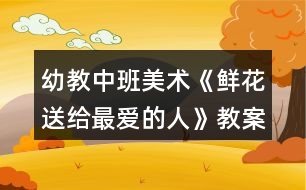 幼教中班美术《鲜花送给最爱的人》教案